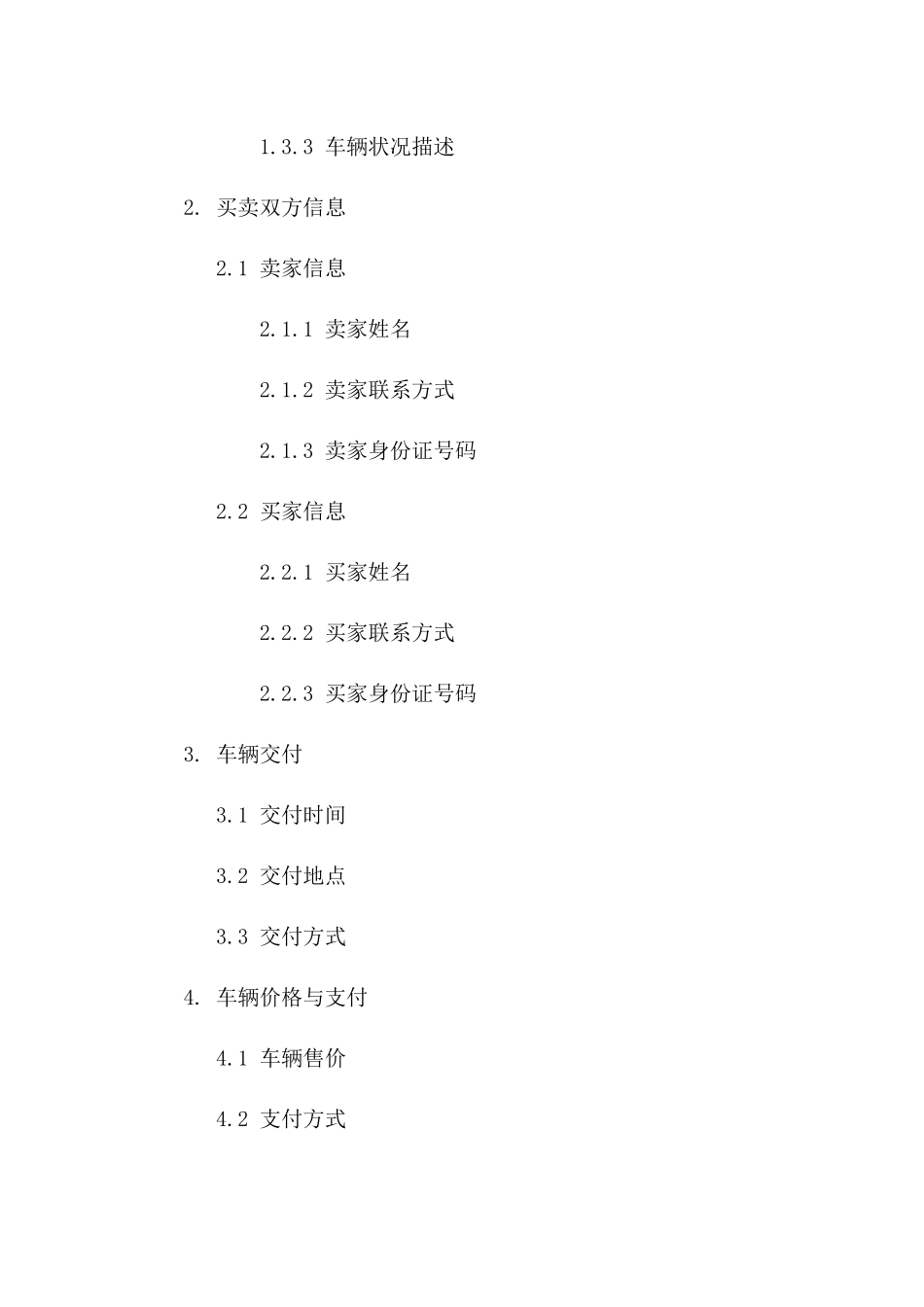 1.3.3 车辆状况描述

2. 买卖双方信息

2.1 卖家信息

2.1.1 卖家姓名

2.1.2 卖家联系方式

2.1.3 卖家身份证号码

2.2 买家信息

2.2.1 买家姓名

2.2.2 买家联系方式

2.2.3 买家身份证号码

3. 车辆交付

3.1 交付时间

3.2 交付地点

3.3 交付方式

4. 车辆价格与支付

4.1 车辆售价

4.2 支付方式